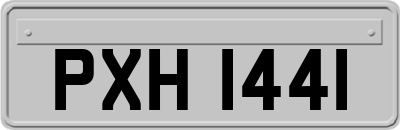 PXH 1441